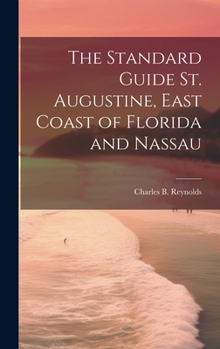 The Standard Guide St. Augustine, East Coast of Florida and Nassau

Charles B. Reynolds